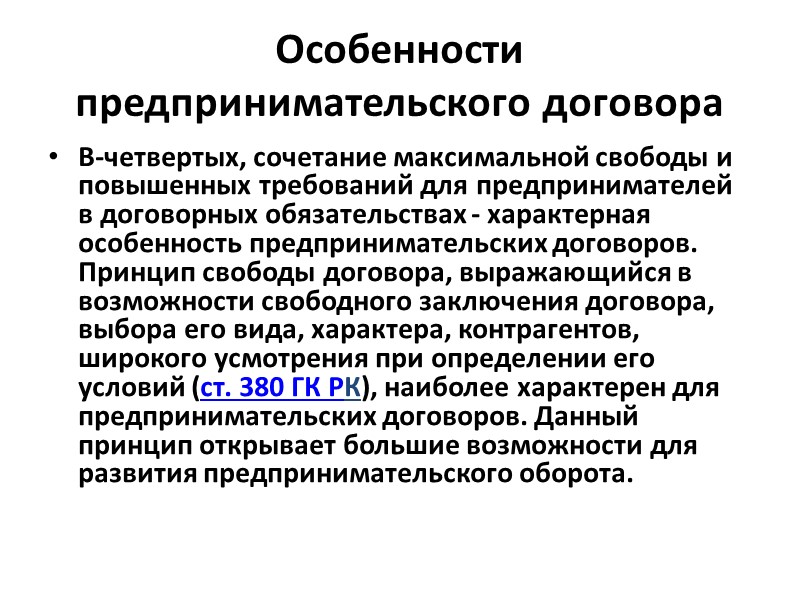 Особенности предпринимательского договора

• В-четвертых, сочетание максимальной свободы и повышенных требований для предпринимателей в договорных обязательствах - характерная особенность предпринимательских договоров. Принцип свободы договора, выражающийся в возможности свободного заключения договора, выбора его вида, характера, контрагентов, широкого усмотрения при определении его условий (ст. 380 ГК РК), наиболее характерен для предпринимательских договоров. Данный принцип открывает большие возможности для развития предпринимательского оборота.